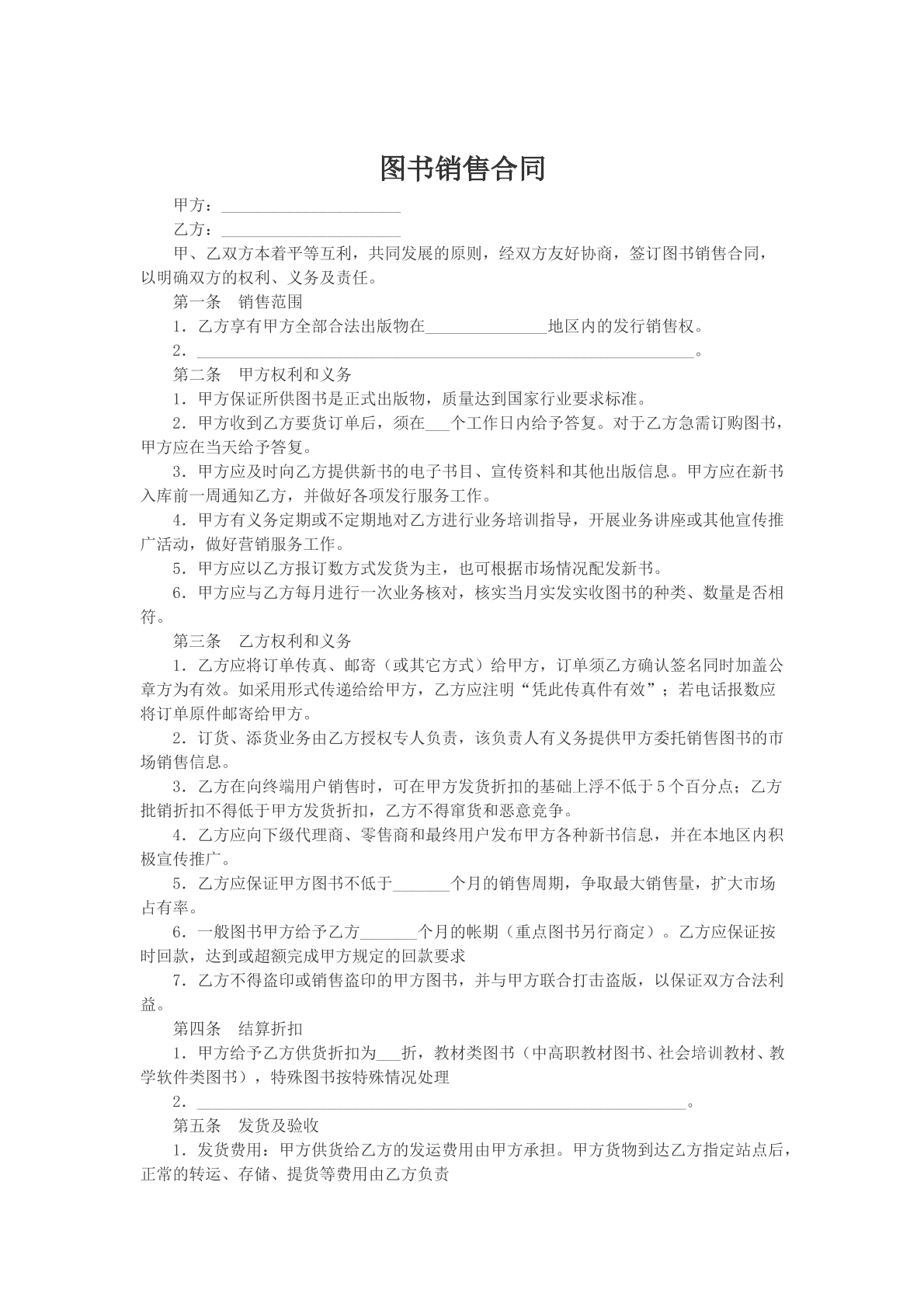 图书销售合同

甲方：____

乙方：____

甲、乙双方本着平等互利，共同发展的原则，经双方友好协商，签订图书销售合同，以明确双方的权利、义务及责任。

第一条 销售范围

1．乙方享有甲方全部合法出版物在____地区内的发行销售权。

2．____。

第二条 甲方权利和义务

1．甲方保证所供图书是正式出版物，质量达到国家行业要求标准。

2．甲方收到乙方要货订单后，须在____个工作日内给予答复。对于乙方急需订购图书，甲方应在当天给予答复。

3．甲方应及时向乙方提供新书的电子书目、宣传资料和其他出版信息。甲方应在新书入库前一周通知乙方，并做好各项发行服务工作。

4．甲方有义务定期或不定期地对乙方进行业务培训指导，开展业务讲座或其他宣传推广活动，做好营销服务工作。

5．甲方应以乙方报订数方式发货为主，也可根据市场情况配发新书。

6．甲方应与乙方每月进行一次业务核对，核实当月实发实收图书的种类、数量是否相符。

第三条 乙方权利和义务

1．乙方应将订单传真、邮寄（或其它方式）给甲方，订单须乙方确认签名同时加盖公章方为有效。如采用形式传递给给甲方，乙方应注明“凭此传真件有效”；若电话报数应将订单原件邮寄给甲方。

2．订货、添货业务由乙方授权专人负责，该负责人有义务提供甲方委托销售图书的市场销售信息。

3．乙方在向终端用户销售时，可在甲方发货折扣的基础上浮不低于5个百分点；乙方批销折扣不得低于甲方发货折扣，乙方不得窜货和恶意竞争。

4．乙方应向下级代理商、零售商和最终用户发布甲方各种新书信息，并在本地区内积极宣传推广。

5．乙方应保证甲方图书不低于____个月的销售周期，争取最大销售量，扩大市场占有率。

6．一般图书甲方给予乙方____个月的帐期（重点图书另行商定）。乙方应保证按时回款，达到或超额完成甲方规定的回款要求

7．乙方不得盗印或销售盗印的甲方图书，并与甲方联合打击盗版，以保证双方合法利益。

第四条 结算折扣

1．甲方给予乙方供货折扣为____折，教材类图书（中高职教材图书、社会培训教材、教学软件类图书），特殊图书按特殊情况处理

2．____。

第五条 发货及验收

1．发货费用：甲方供货给乙方的发运费用由甲方承担。甲方货物到达乙方指定站点后，正常的转运、存储、提货等费用由乙方负责